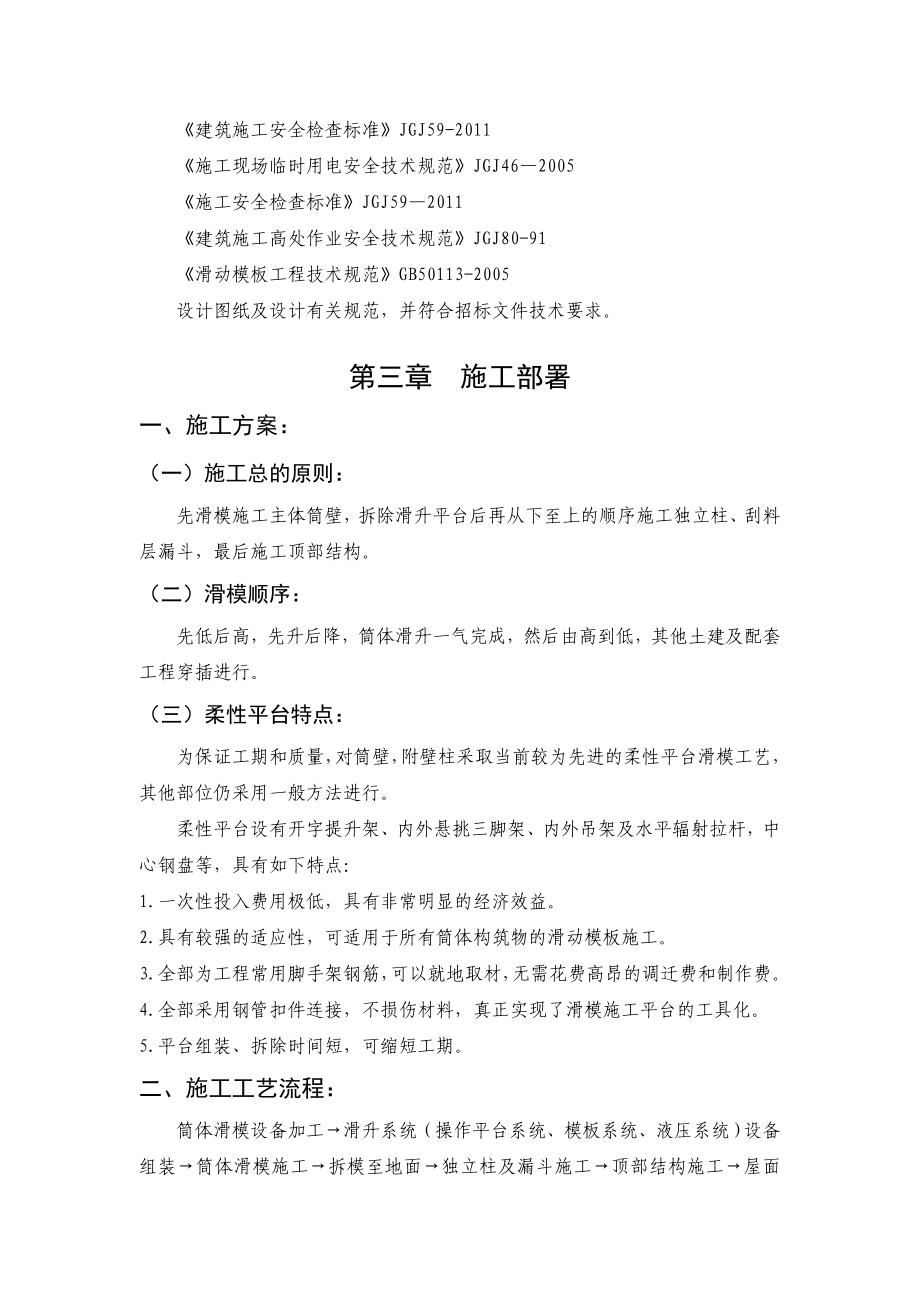 《建筑施工安全检查标准》JGJ59-2011

《施工现场临时用电安全技术规范》JGJ46—2005

《施工安全检查标准》JGJ59—2011

《建筑施工高处作业安全技术规范》JGJ80-91

《滑动模板工程技术规范》GB50113-2005

设计图纸及设计有关规范，并符合招标文件技术要求。

第三章　施工部署

一、施工方案：

（一）施工总的原则：

先滑模施工主体筒壁，拆除滑升平台后再从下至上的顺序施工独立柱、刮料层漏斗，最后施工顶部结构。

（二）滑模顺序：

先低后高，先升后降，筒体滑升一气完成，然后由高到低，其他土建及配套工程穿插进行。

（三）柔性平台特点：

为保证工期和质量，对筒壁，附壁柱采取当前较为先进的柔性平台滑模工艺，其他部位仍采用一般方法进行。

柔性平台设有开字提升架、内外悬挑三脚架、内外吊架及水平辐射拉杆，中心钢盘等，具有如下特点:

1.一次性投入费用极低，具有非常明显的经济效益。

2.具有较强的适应性，可适用于所有筒体构筑物的滑动模板施工。

3.全部为工程常用脚手架钢筋，可以就地取材，无需花费高昂的调迁费和制作费。

4.全部采用钢管扣件连接，不损伤材料，真正实现了滑模施工平台的工具化。

5.平台组装、拆除时间短，可缩短工期。

二、施工工艺流程：

筒体滑模设备加工→滑升系统（操作平台系统、模板系统、液压系统）设备组装→筒体滑模施工→拆模至地面→独立柱及漏斗施工→顶部结构施工→屋面